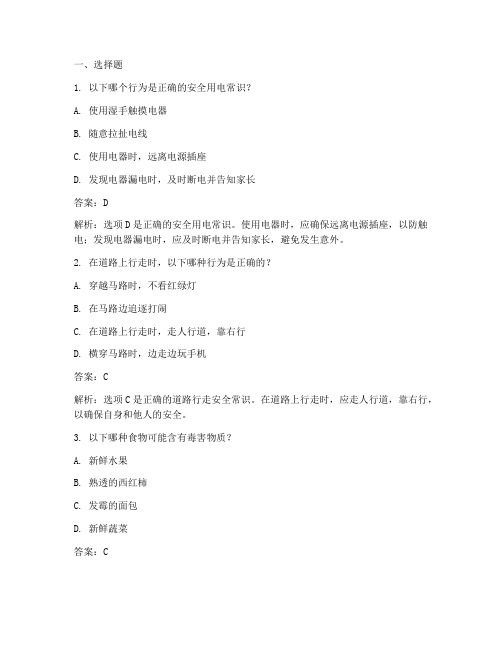 一、选择题

1. 以下哪个行为是正确的安全用电常识？

A. 使用湿手触摸电器

B. 随意拉扯电线

C. 使用电器时，远离电源插座

D. 发现电器漏电时，及时断电并告知家长

答案：D

解析：选项D是正确的安全用电常识。使用电器时，应确保远离电源插座，以防触电；发现电器漏电时，应及时断电并告知家长，避免发生意外。

2. 在道路上行走时，以下哪种行为是正确的？

A. 穿越马路时，不看红绿灯

B. 在马路边追逐打闹

C. 在道路上行走时，走人行道，靠右行

D. 横穿马路时，边走边玩手机

答案：C

解析：选项C是正确的道路行走安全常识。在道路上行走时，应走人行道，靠右行，以确保自身和他人的安全。

3. 以下哪种食物可能含有毒害物质？

A. 新鲜水果

B. 熟透的西红柿

C. 发霉的面包

D. 新鲜蔬菜

答案：C